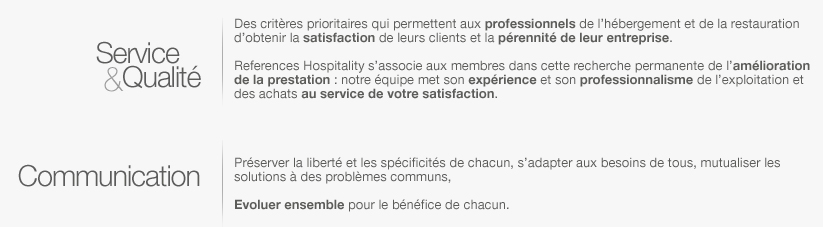 Service
&Qualité

Des critères prioritaires qui permettent aux professionnels de l'hébergement et de la restauration d'obtenir la satisfaction de leurs clients et la pérennité de leur entreprise.

References Hospitality s'associe aux membres dans cette recherche permanente de l'amélioration de la prestation : notre équipe met son expérience et son professionnalisme de l'exploitation et des achats au service de votre satisfaction.

Communication

Préserver la liberté et les spécificités de chacun, s'adapter aux besoins de tous, mutualiser les solutions à des problèmes communs,

Evoluer ensemble pour le bénéfice de chacun.